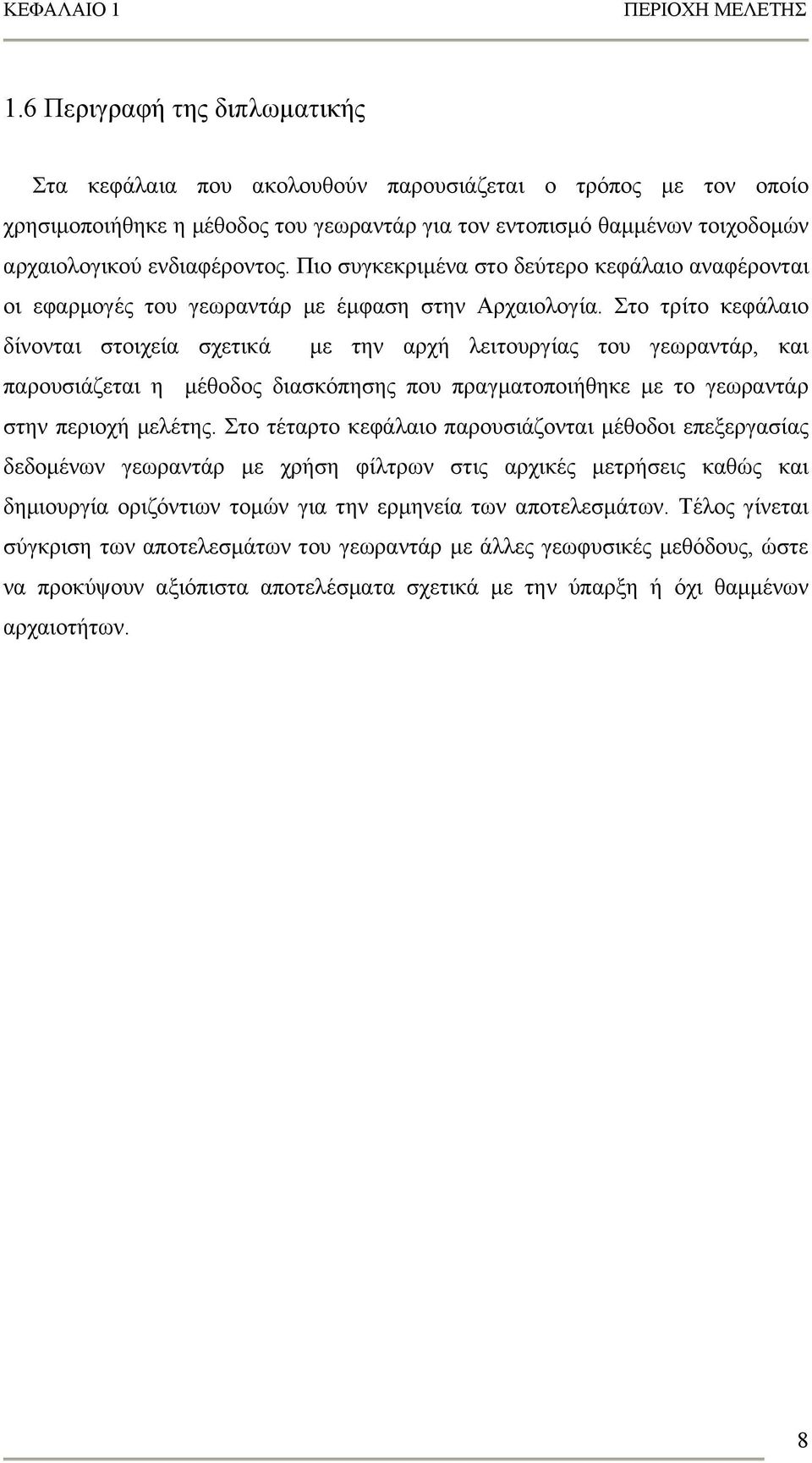 ΚΕΦΑΛΑΙΟ 1 ΠΕΡΙΟΧΗ ΜΕΛΕΤΗΣ

1.6 Περιγραφή της διπλωματικής

Στα κεφάλαια που ακολουθούν παρουσιάζεται ο τρόπος με τον οποίο χρησιμοποιήθηκε η μέθοδος του γεωραντάρ για τον εντοπισμό θαμμένων τοιχοδομών αρχαιολογικού ενδιαφέροντος. Πιο συγκεκριμένα στο δεύτερο κεφάλαιο αναφέρονται οι εφαρμογές του γεωραντάρ με έμφαση στην Αρχαιολογία. Στο τρίτο κεφάλαιο δίνονται στοιχεία σχετικά με την αρχή λειτουργίας του γεωραντάρ, και παρουσιάζεται η μέθοδος διασκόπησης που πραγματοποιήθηκε με το γεωραντάρ στην περιοχή μελέτης. Στο τέταρτο κεφάλαιο παρουσιάζονται μέθοδοι επεξεργασίας δεδομένων γεωραντάρ με χρήση φίλτρων στις αρχικές μετρήσεις καθώς και δημιουργία οριζόντιων τομών για την ερμηνεία των αποτελεσμάτων. Τέλος γίνεται σύγκριση των αποτελεσμάτων του γεωραντάρ με άλλες γεωφυσικές μεθόδους, ώστε να προκύψουν αξιόπιστα αποτελέσματα σχετικά με την ύπαρξη ή όχι θαμμένων αρχαιοτήτων.

8